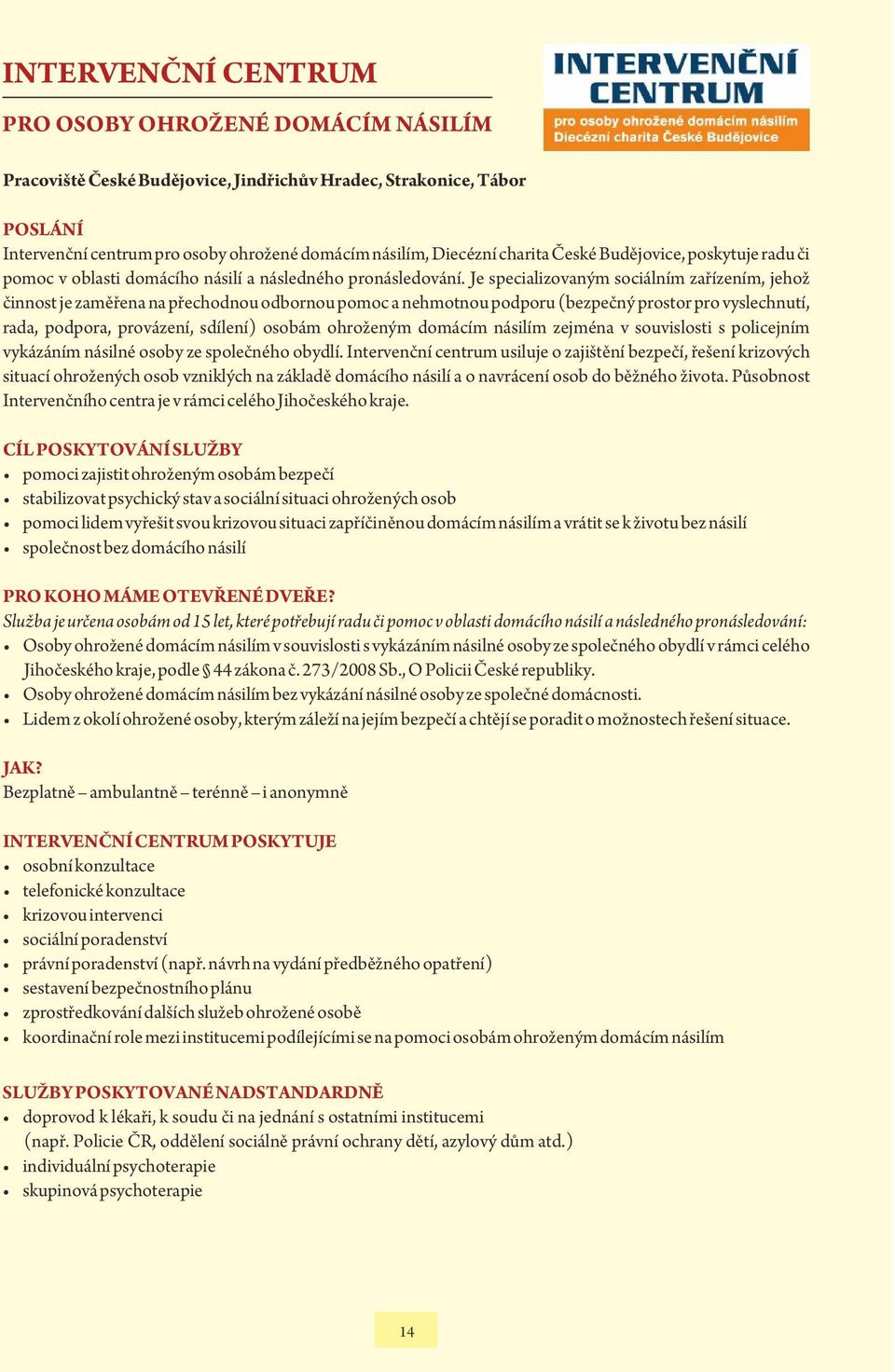 INTERVENČNÍ CENTRUM

PRO OSOBY OHROŽENÉ DOMÁCÍM NÁSILÍM

INTERVENČNÍ CENTRUM
pro osoby ohrožené domácím násilím
Diecézní charita České Budějovice

Pracoviště České Budějovice, Jindřichův Hradec, Strakonice, Tábor

POSLÁNÍ
Intervenční centrum pro osoby ohrožené domácím násilím, Diecézní charita České Budějovice, poskytuje radu či pomoc v oblasti domácího násilí a následného pronásledování. Je specializovaným sociálním zařízením, jehož činnost je zaměřena na přechodnou odbornou pomoc a nehmotnou podporu (bezpečný prostor pro vyslechnutí, rada, podpora, provázení, sdílení) osobám ohroženým domácím násilím zejména v souvislosti s policejním vykázáním násilné osoby ze společného obydlí. Intervenční centrum usiluje o zajištění bezpečí, řešení krizových situací ohrožených osob vzniklých na základě domácího násilí a o navrácení osob do běžného života. Působnost Intervenčního centra je v rámci celého Jihočeského kraje.

CÍL POSKYTOVÁNÍ SLUŽBY
• pomoci zajistit ohroženým osobám bezpečí
• stabilizovat psychický stav a sociální situaci ohrožených osob
• pomoci lidem vyřešit svou krizovou situaci zapříčiněnou domácím násilím a vrátit se k životu bez násilí
• společnost bez domácího násilí

PRO KOHO MÁME OTEVŘENÉ DVEŘE?
Služba je určena osobám od 15 let, které potřebují radu či pomoc v oblasti domácího násilí a následného pronásledování:
• Osoby ohrožené domácím násilím v souvislosti s vykázáním násilné osoby ze společného obydlí v rámci celého Jihočeského kraje, podle § 44 zákona č. 273/2008 Sb., O Policii České republiky.
• Osoby ohrožené domácím násilím bez vykázání násilné osoby ze společné domácnosti.
• Lidem z okolí ohrožené osoby, kterým záleží na jejím bezpečí a chtějí se poradit o možnostech řešení situace.

JAK?
Bezplatně – ambulantně – terénně – i anonymně

INTERVENČNÍ CENTRUM POSKYTUJE
• osobní konzultace
• telefonické konzultace
• krizovou intervenci
• sociální poradenství
• právní poradenství (např. návrh na vydání předběžného opatření)
• sestavení bezpečnostního plánu
• zprostředkování dalších služeb ohrožené osobě
• koordinační role mezi institucemi podílejícími se na pomoci osobám ohroženým domácím násilím

SLUŽBY POSKYTOVANÉ NADSTANDARDNĚ
• doprovod k lékaři, k soudu či na jednání s ostatními institucemi (např. Policie ČR, oddělení sociálně právní ochrany dětí, azylový dům atd.)
• individuální psychoterapie
• skupinová psychoterapie

14